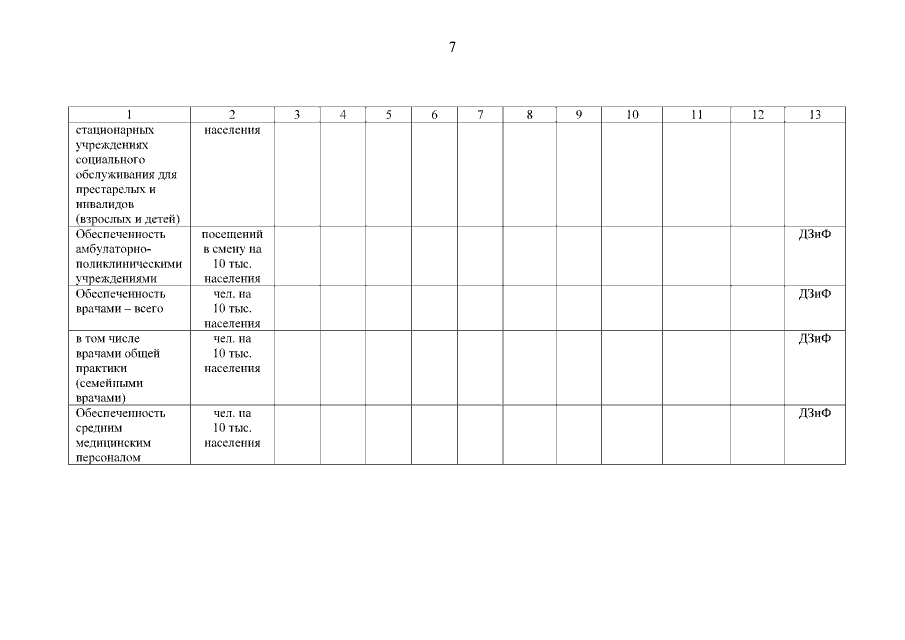 7

| 1 | 2 | 3 | 4 | 5 | 6 | 7 | 8 | 9 | 10 | 11 | 12 | 13 |
|---|---|---|---|---|---|---|---|---|---|---|---|---|
| стационарных учреждениях социального обслуживания для престарелых и инвалидов (взрослых и детей) | населения | | | | | | | | | | | |
| Обеспеченность амбулаторно-поликлиническими учреждениями | посещений в смену на 10 тыс. населения | | | | | | | | | | | ДЗиФ |
| Обеспеченность врачами – всего | чел. на 10 тыс. населения | | | | | | | | | | | ДЗиФ |
| в том числе врачами общей практики (семейными врачами) | чел. на 10 тыс. населения | | | | | | | | | | | ДЗиФ |
| Обеспеченность средним медицинским персоналом | чел. на 10 тыс. населения | | | | | | | | | | | ДЗиФ |